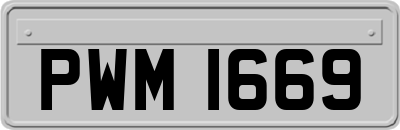 PWM 1669